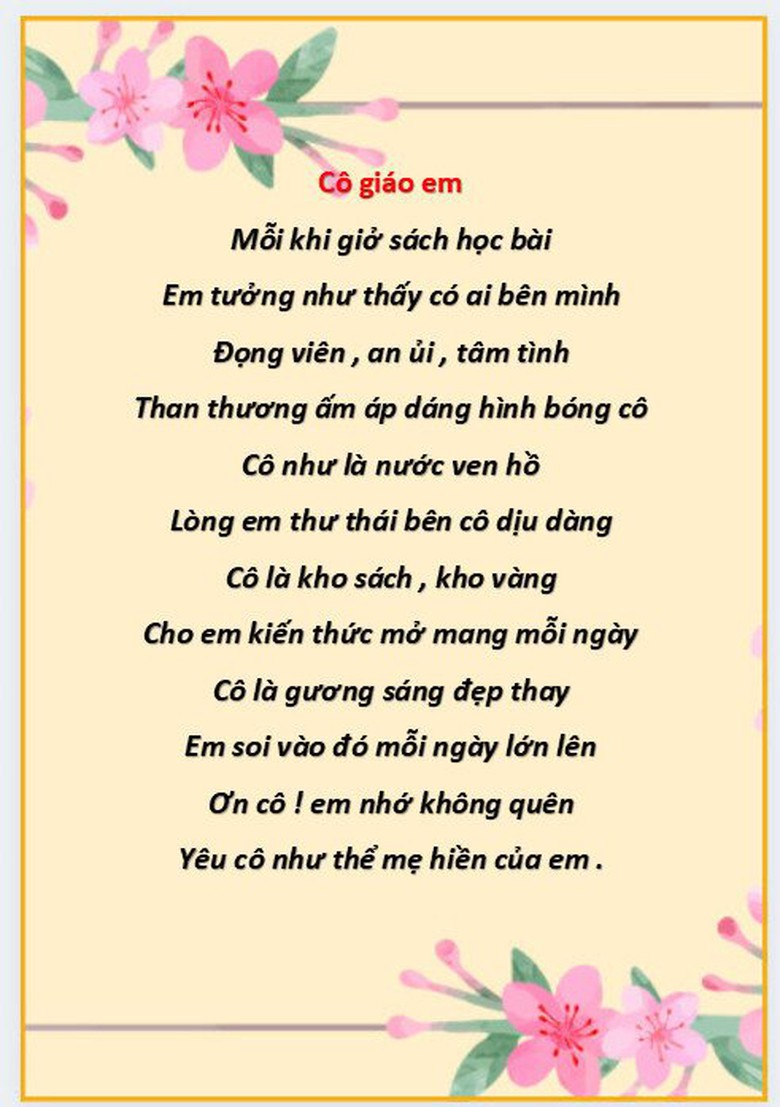 Cô giáo em

Mỗi khi giở sách học bài
Em tưởng như thấy có ai bên mình
Đọng viên , an ủi , tâm tình
Than thương ấm áp dáng hình bóng cô
Cô như là nước ven hồ
Lòng em thư thái bên cô dịu dàng
Cô là kho sách , kho vàng
Cho em kiến thức mở mang mỗi ngày
Cô là gương sáng đẹp thay
Em soi vào đó mỗi ngày lớn lên
Ơn cô ! em nhớ không quên
Yêu cô như thể mẹ hiền của em .